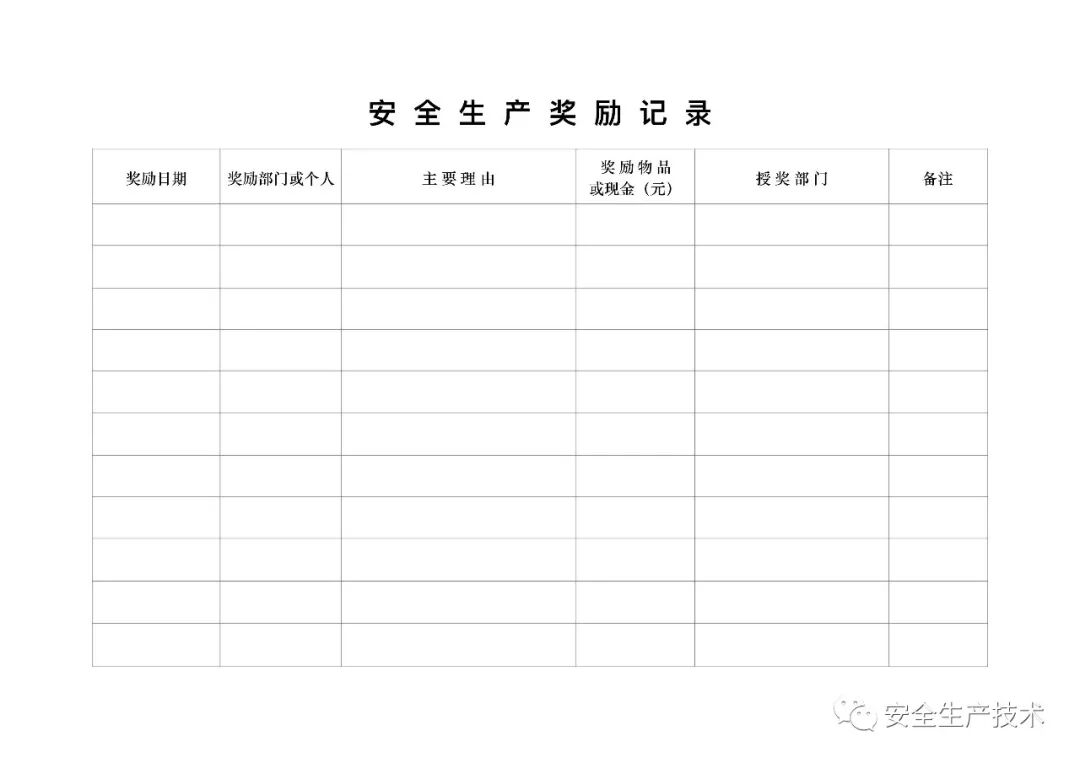 安全生产奖励记录

| 奖励日期 | 奖励部门或个人 | 主要理由 | 奖励物品或现金（元） | 授奖部门 | 备注 |
|---|---|---|---|---|---|
| | | | | | |
| | | | | | |
| | | | | | |
| | | | | | |
| | | | | | |
| | | | | | |
| | | | | | |
| | | | | | |
| | | | | | |
| | | | | | |
| | | | | | |

安全生产技术